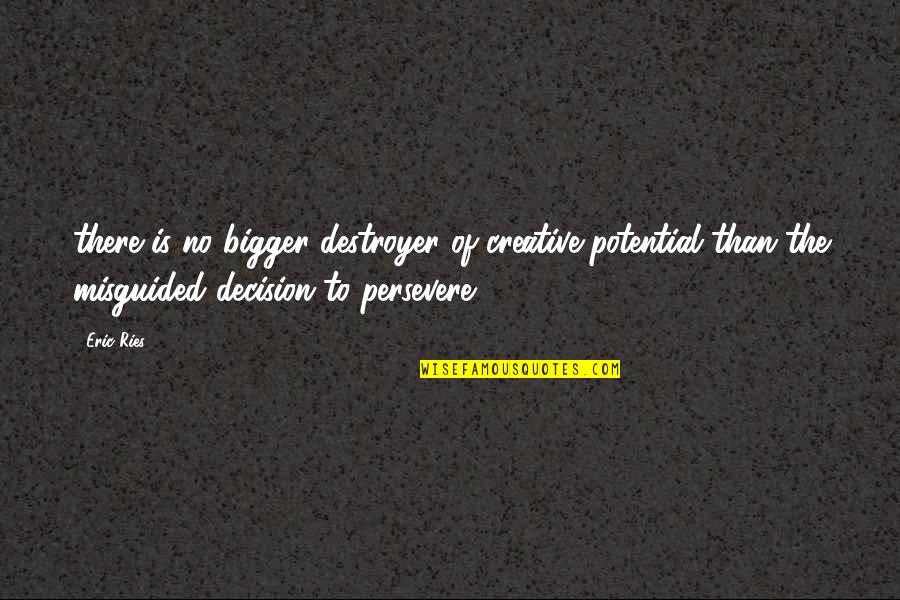 there is no bigger destroyer of creative potential than the misguided decision to persevere.

Eric Ries

WISEFAMOUSQUOTES.COM